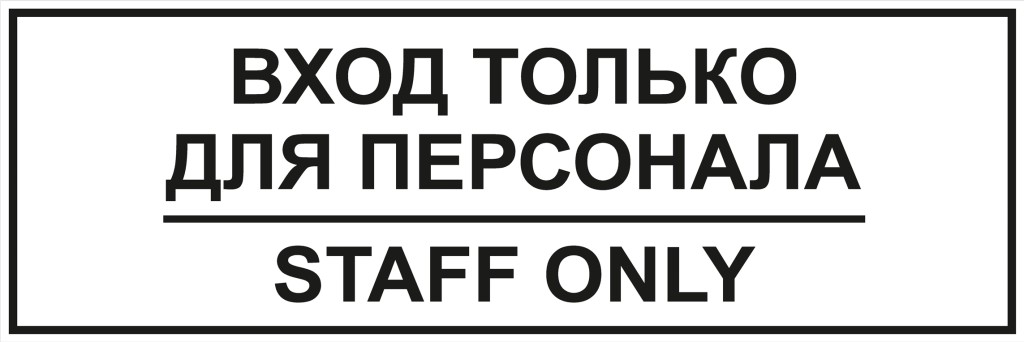 ВХОД ТОЛЬКО
ДЛЯ ПЕРСОНАЛА

STAFF ONLY